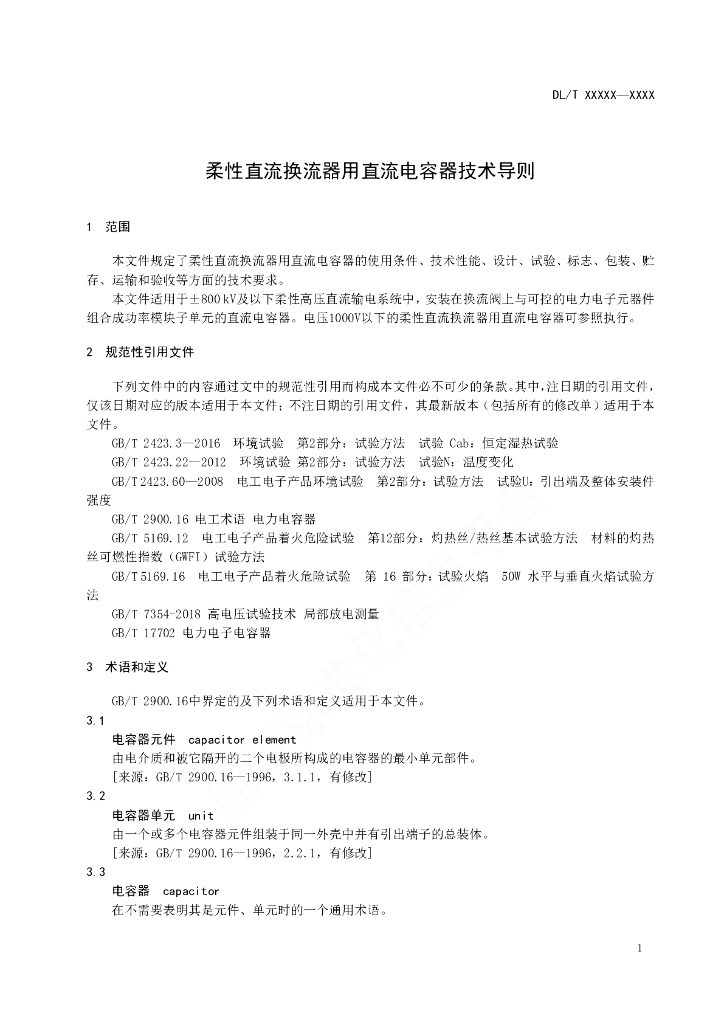 DL/T XXXXX—XXXX

柔性直流换流器用直流电容器技术导则

1 范围

本文件规定了柔性直流换流器用直流电容器的使用条件、技术性能、设计、试验、标志、包装、贮存、运输和验收等方面的技术要求。

本文件适用于±800 kV及以下柔性高压直流输电系统中，安装在换流阀上与可控的电力电子元器件组合成功率模块子单元的直流电容器。电压1000V以下的柔性直流换流器用直流电容器可参照执行。

2 规范性引用文件

下列文件中的内容通过文中的规范性引用而构成本文件必不可少的条款。其中，注日期的引用文件，仅该日期对应的版本适用于本文件；不注日期的引用文件，其最新版本（包括所有的修改单）适用于本文件。

GB/T 2423.3—2016 环境试验 第2部分：试验方法 试验 Cab：恒定湿热试验

GB/T 2423.22—2012 环境试验 第2部分：试验方法 试验N：温度变化

GB/T 2423.60—2008 电工电子产品环境试验 第2部分：试验方法 试验U：引出端及整体安装件强度

GB/T 2900.16 电工术语 电力电容器

GB/T 5169.12 电工电子产品着火危险试验 第12部分：灼热丝/热丝基本试验方法 材料的灼热丝可燃性指数（GWFI）试验方法

GB/T 5169.16 电工电子产品着火危险试验 第 16 部分：试验火焰 50W 水平与垂直火焰试验方法

GB/T 7354-2018 高电压试验技术 局部放电测量

GB/T 17702 电力电子电容器

3 术语和定义

GB/T 2900.16中界定的及下列术语和定义适用于本文件。

3.1

电容器元件 capacitor element

由电介质和被它隔开的二个电极所构成的电容器的最小单元部件。

[来源：GB/T 2900.16—1996，3.1.1，有修改]

3.2

电容器单元 unit

由一个或多个电容器元件组装于同一外壳中并有引出端子的总装体。

[来源：GB/T 2900.16—1996，2.2.1，有修改]

3.3

电容器 capacitor

在不需要表明其是元件、单元时的一个通用术语。

1